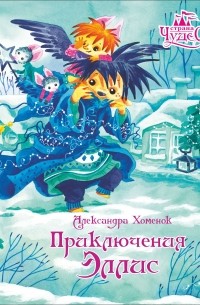 страна Чудес

Александра Хоменок

Приключения Эллис